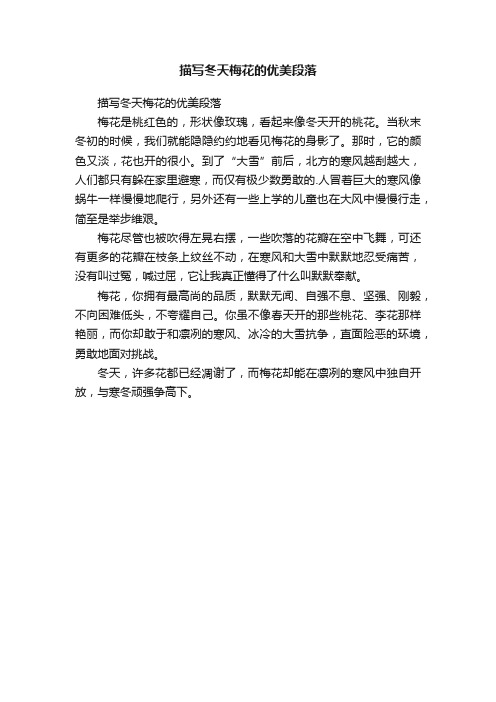 描写冬天梅花的优美段落

描写冬天梅花的优美段落

梅花是桃红色的，形状像玫瑰，看起来像冬天开的桃花。当秋末冬初的时候，我们就能隐隐约约地看见梅花的身影了。那时，它的颜色又淡，花也开的很小。到了“大雪”前后，北方的寒风越刮越大，人们都只有躲在家里避寒，而仅有极少数勇敢的.人冒着巨大的寒风像蜗牛一样慢慢地爬行，另外还有一些上学的儿童也在大风中慢慢行走，简至是举步维艰。

梅花尽管也被吹得左晃右摆，一些吹落的花瓣在空中飞舞，可还有更多的花瓣在枝条上纹丝不动，在寒风和大雪中默默地忍受痛苦，没有叫过冤，喊过屈，它让我真正懂得了什么叫默默奉献。

梅花，你拥有最高尚的品质，默默无闻、自强不息、坚强、刚毅，不向困难低头，不夸耀自己。你虽不像春天开的那些桃花、李花那样艳丽，而你却敢于和凛冽的寒风、冰冷的大雪抗争，直面险恶的环境，勇敢地面对挑战。

冬天，许多花都已经凋谢了，而梅花却能在凛冽的寒风中独自开放，与寒冬顽强争高下。